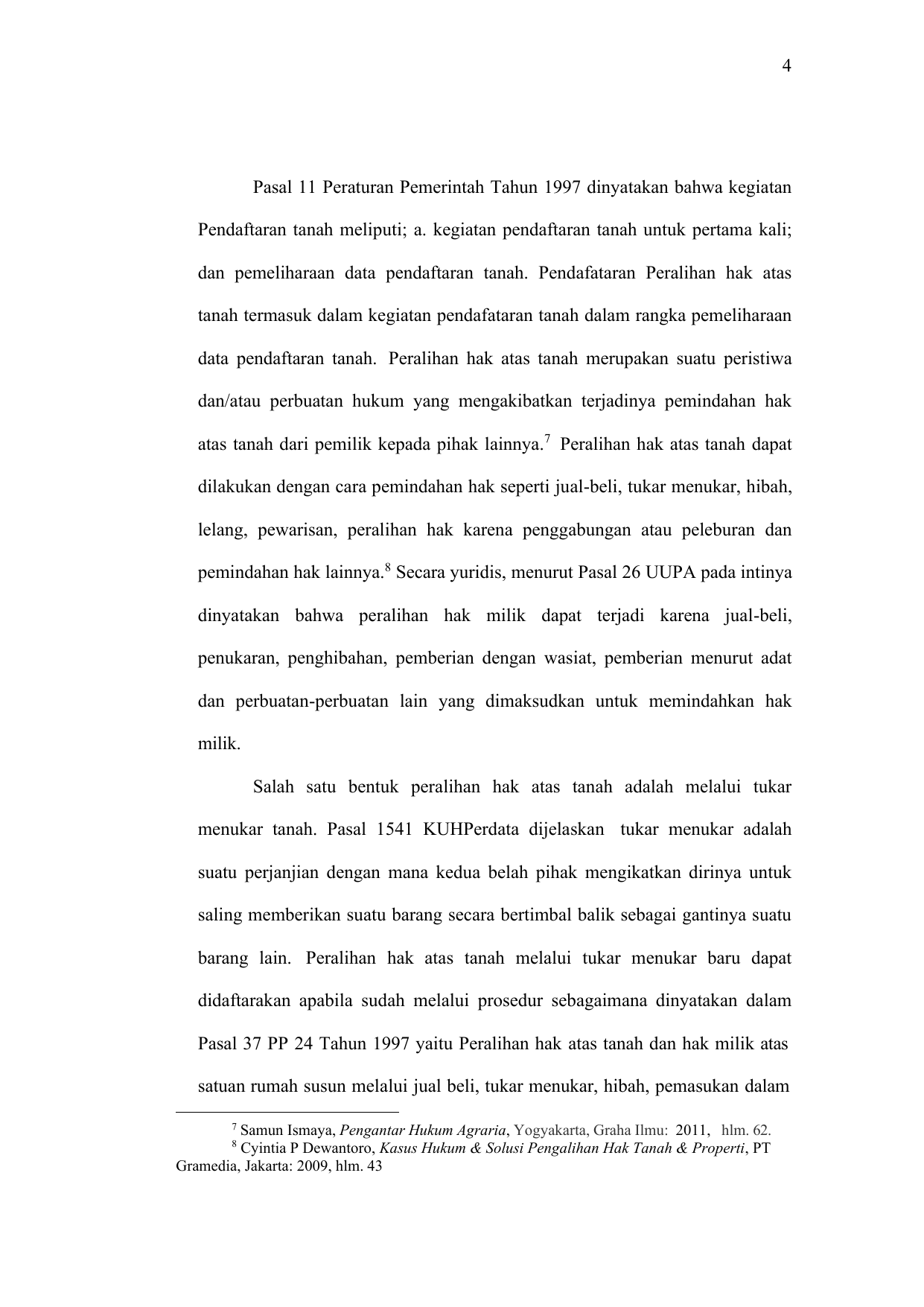 4

Pasal 11 Peraturan Pemerintah Tahun 1997 dinyatakan bahwa kegiatan Pendaftaran tanah meliputi; a. kegiatan pendaftaran tanah untuk pertama kali; dan pemeliharaan data pendaftaran tanah. Pendafataran Peralihan hak atas tanah termasuk dalam kegiatan pendafataran tanah dalam rangka pemeliharaan data pendaftaran tanah. Peralihan hak atas tanah merupakan suatu peristiwa dan/atau perbuatan hukum yang mengakibatkan terjadinya pemindahan hak atas tanah dari pemilik kepada pihak lainnya.$^7$ Peralihan hak atas tanah dapat dilakukan dengan cara pemindahan hak seperti jual-beli, tukar menukar, hibah, lelang, pewarisan, peralihan hak karena penggabungan atau peleburan dan pemindahan hak lainnya.$^8$ Secara yuridis, menurut Pasal 26 UUPA pada intinya dinyatakan bahwa peralihan hak milik dapat terjadi karena jual-beli, penukaran, penghibahan, pemberian dengan wasiat, pemberian menurut adat dan perbuatan-perbuatan lain yang dimaksudkan untuk memindahkan hak milik.

Salah satu bentuk peralihan hak atas tanah adalah melalui tukar menukar tanah. Pasal 1541 KUHPerdata dijelaskan tukar menukar adalah suatu perjanjian dengan mana kedua belah pihak mengikatkan dirinya untuk saling memberikan suatu barang secara bertimbal balik sebagai gantinya suatu barang lain. Peralihan hak atas tanah melalui tukar menukar baru dapat didaftarakan apabila sudah melalui prosedur sebagaimana dinyatakan dalam Pasal 37 PP 24 Tahun 1997 yaitu Peralihan hak atas tanah dan hak milik atas satuan rumah susun melalui jual beli, tukar menukar, hibah, pemasukan dalam

$^7$ Samun Ismaya, Pengantar Hukum Agraria, Yogyakarta, Graha Ilmu: 2011, hlm. 62.
$^8$ Cyintia P Dewantoro, Kasus Hukum & Solusi Pengalihan Hak Tanah & Properti, PT Gramedia, Jakarta: 2009, hlm. 43